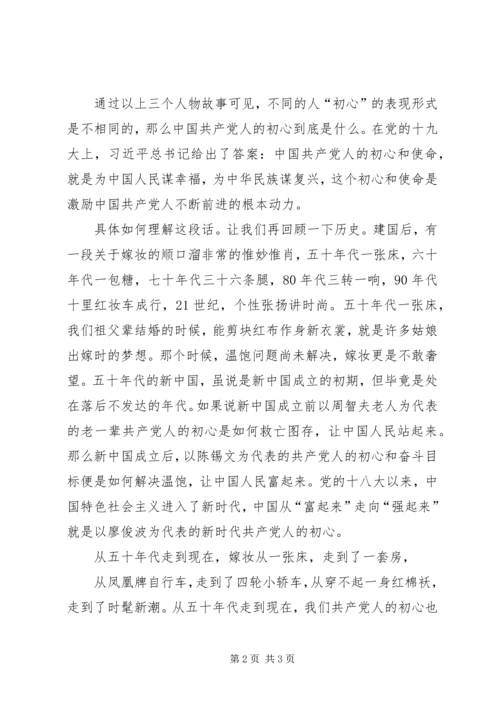 通过以上三个人物故事可见，不同的人“初心”的表现形式是不相同的，那么中国共产党人的初心到底是什么。在党的十九大上，习近平总书记给出了答案：中国共产党人的初心和使命，就是为中国人民谋幸福，为中华民族谋复兴，这个初心和使命是激励中国共产党人不断前进的根本动力。

具体如何理解这段话。让我们再回顾一下历史。建国后，有一段关于嫁妆的顺口溜非常的惟妙惟肖，五十年代一张床，六十年代一包糖，七十年代三十六条腿，80年代三转一响，90年代十里红妆车成行，21世纪，个性张扬讲时尚。五十年代一张床，我们祖父辈结婚的时候，能剪块红布作身新衣裳，就是许多姑娘出嫁时的梦想。那个时候，温饱问题尚未解决，嫁妆更是不敢奢望。五十年代的新中国，虽说是新中国成立的初期，但毕竟是处在落后不发达的年代。如果说新中国成立前以周智夫老人为代表的老一辈共产党人的初心是如何救亡图存，让中国人民站起来。那么新中国成立后，以陈锡文为代表的共产党人的初心和奋斗目标便是如何解决温饱，让中国人民富起来。党的十八大以来，中国特色社会主义进入了新时代，中国从“富起来”走向“强起来”就是以廖俊波为代表的新时代共产党人的初心。

从五十年代走到现在，嫁妆从一张床，走到了一套房，

从凤凰牌自行车，走到了四轮小轿车，从穿不起一身红棉袄，走到了时髦新潮。从五十年代走到现在，我们共产党人的初心也

第2页 共3页